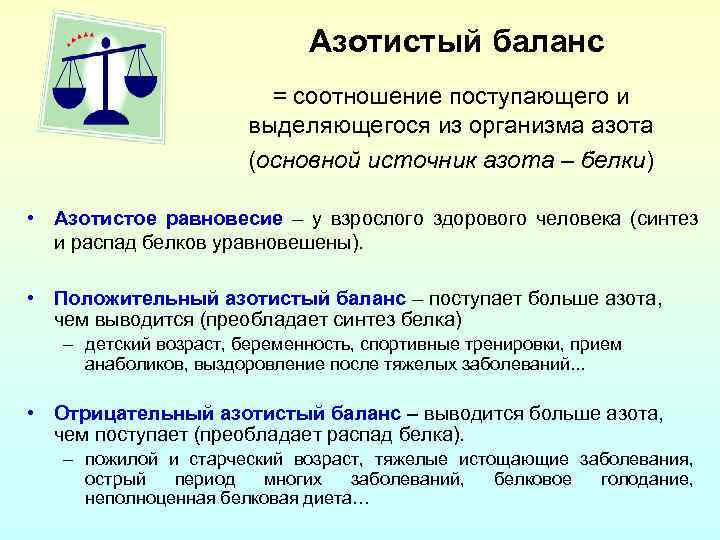 Азотистый баланс

= соотношение поступающего и выделяющегося из организма азота (основной источник азота – белки)

• Азотистое равновесие – у взрослого здорового человека (синтез и распад белков уравновешены).

• Положительный азотистый баланс – поступает больше азота, чем выводится (преобладает синтез белка)
– детский возраст, беременность, спортивные тренировки, прием анаболиков, выздоровление после тяжелых заболеваний...

• Отрицательный азотистый баланс – выводится больше азота, чем поступает (преобладает распад белка).
– пожилой и старческий возраст, тяжелые истощающие заболевания, острый период многих заболеваний, белковое голодание, неполноценная белковая диета…